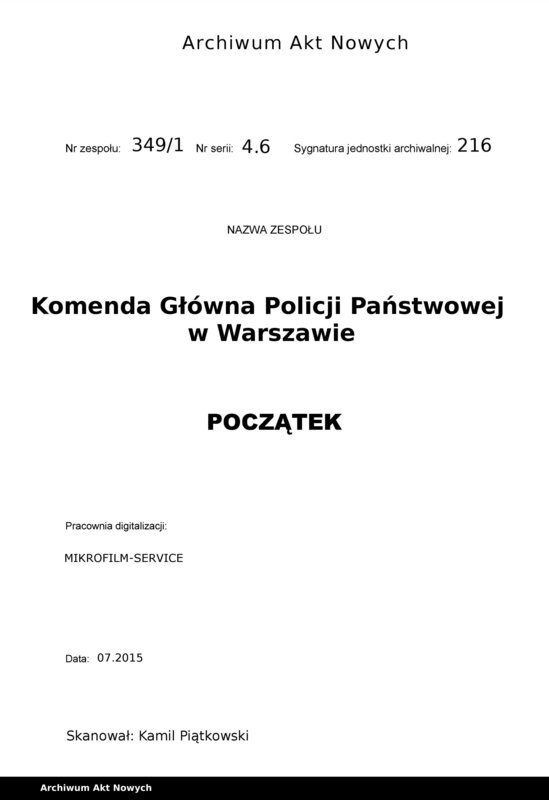 Archiwum Akt Nowych

Nr zespołu: 349/1 Nr serii: 4.6 Sygnatura jednostki archiwalnej: 216

NAZWA ZESPOŁU

Komenda Główna Policji Państwowej w Warszawie

POCZĄTEK

Pracownia digitalizacji:

MIKROFILM-SERVICE

Data: 07.2015

Skanował: Kamil Piątkowski

Archiwum Akt Nowych